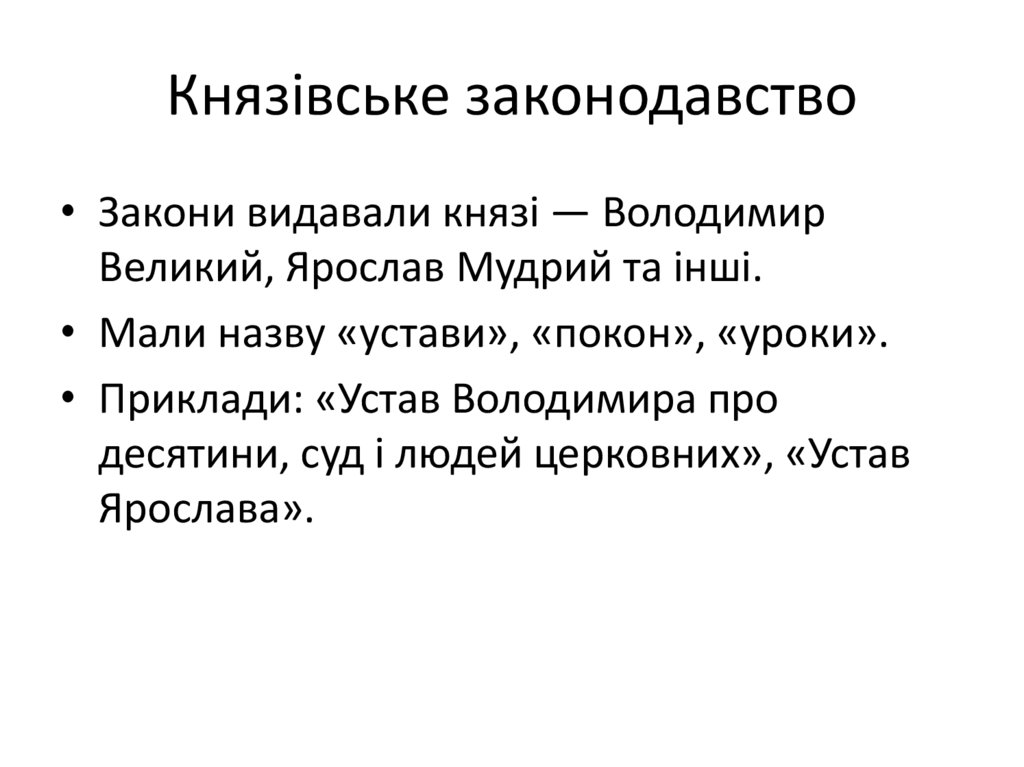 Князівське законодавство

• Закони видавали князі — Володимир Великий, Ярослав Мудрий та інші.

• Мали назву «устави», «покон», «уроки».

• Приклади: «Устав Володимира про десятини, суд і людей церковних», «Устав Ярослава».